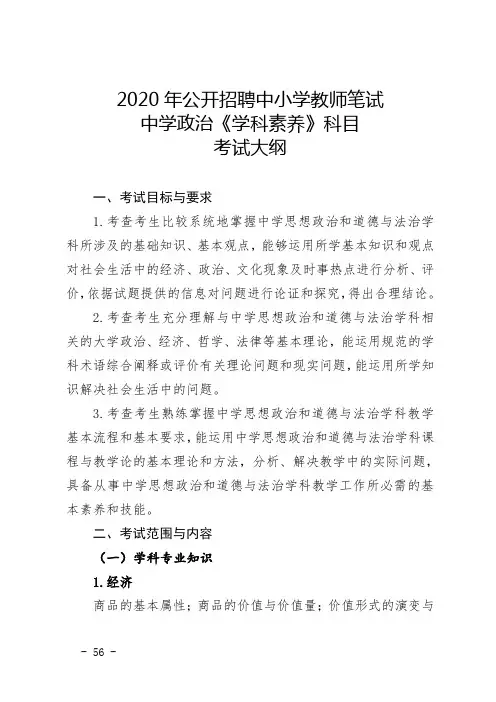 2020 年公开招聘中小学教师笔试
中学政治《学科素养》科目
考试大纲

一、考试目标与要求

1. 考查考生比较系统地掌握中学思想政治和道德与法治学科所涉及的基础知识、基本观点，能够运用所学基本知识和观点对社会生活中的经济、政治、文化现象及时事热点进行分析、评价，依据试题提供的信息对问题进行论证和探究，得出合理结论。

2. 考查考生充分理解与中学思想政治和道德与法治学科相关的大学政治、经济、哲学、法律等基本理论，能运用规范的学科术语综合阐释或评价有关理论问题和现实问题，能运用所学知识解决社会生活中的问题。

3. 考查考生熟练掌握中学思想政治和道德与法治学科教学基本流程和基本要求，能运用中学思想政治和道德与法治学科课程与教学论的基本理论和方法，分析、解决教学中的实际问题，具备从事中学思想政治和道德与法治学科教学工作所必需的基本素养和技能。

二、考试范围与内容

（一）学科专业知识

1. 经济

商品的基本属性；商品的价值与价值量；价值形式的演变与

－ 56 －